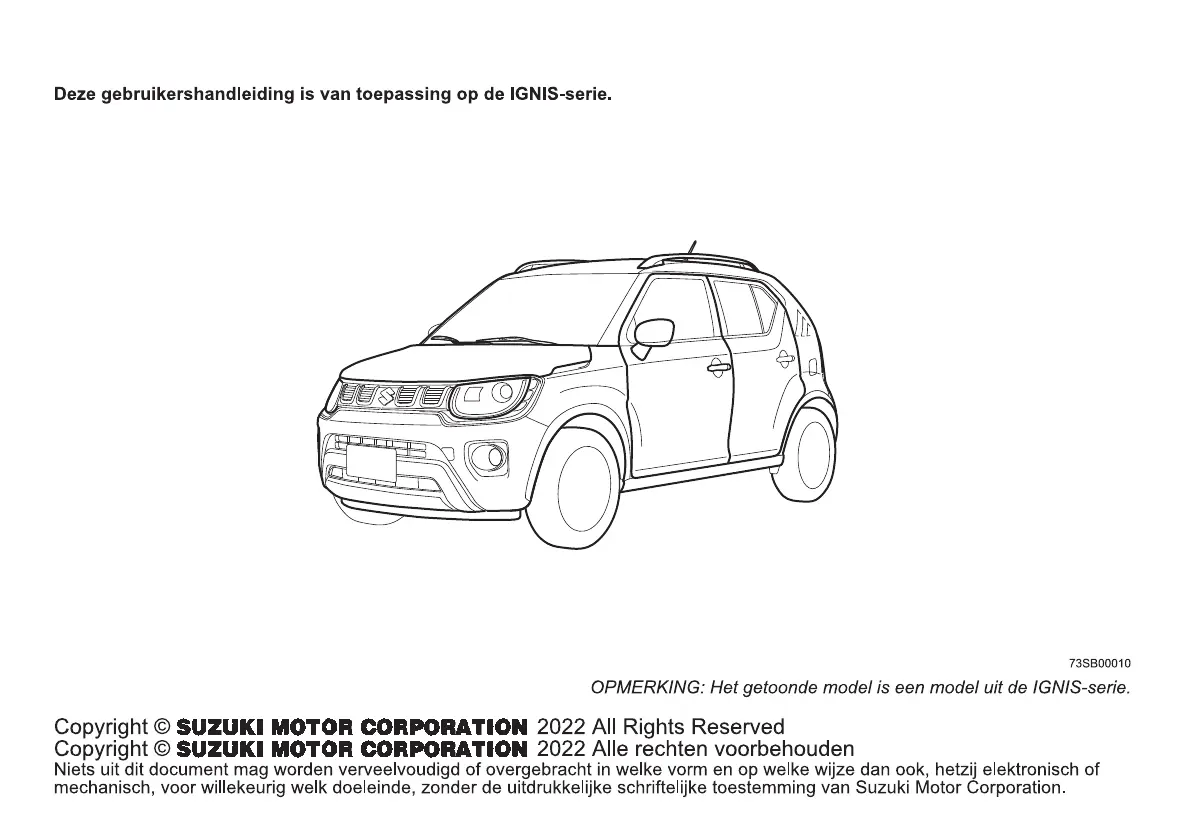 Deze gebruikershandleiding is van toepassing op de IGNIS-serie.

73SB00010

OPMERKING: Het getoonde model is een model uit de IGNIS-serie.

Copyright © SUZUKI MOTOR CORPORATION 2022 All Rights Reserved
Copyright © SUZUKI MOTOR CORPORATION 2022 Alle rechten voorbehouden
Niets uit dit document mag worden verveelvoudigd of overgebracht in welke vorm en op welke wijze dan ook, hetzij elektronisch of mechanisch, voor willekeurig welk doeleinde, zonder de uitdrukkelijke schriftelijke toestemming van Suzuki Motor Corporation.